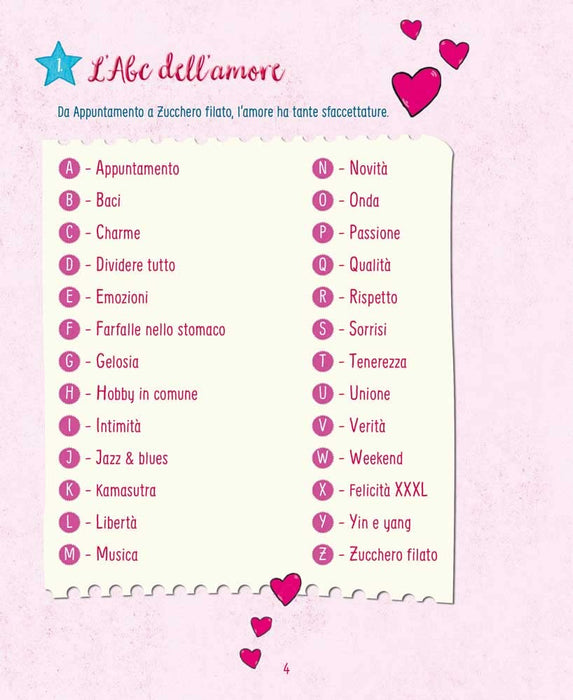 1. L'Abc dell'amore

Da Appuntamento a Zucchero filato, l'amore ha tante sfaccettature.

A - Appuntamento
B - Baci
C - Charme
D - Dividere tutto
E - Emozioni
F - Farfalle nello stomaco
G - Gelosia
H - Hobby in comune
I - Intimità
J - Jazz & blues
K - Kamasutra
L - Libertà
M - Musica

N - Novità
O - Onda
P - Passione
Q - Qualità
R - Rispetto
S - Sorrisi
T - Tenerezza
U - Unione
V - Verità
W - Weekend
X - Felicità XXXL
Y - Yin e yang
Z - Zucchero filato

4